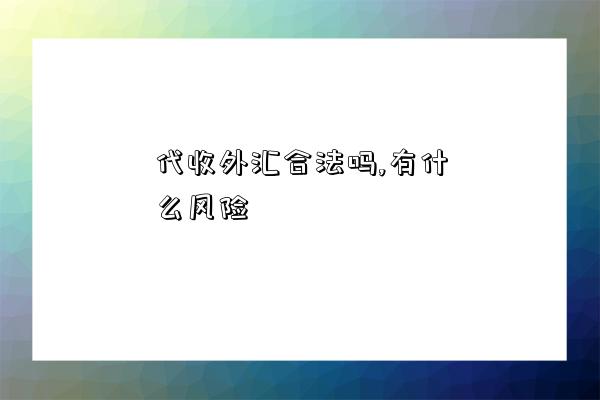 代收外汇合法吗,有什么风险